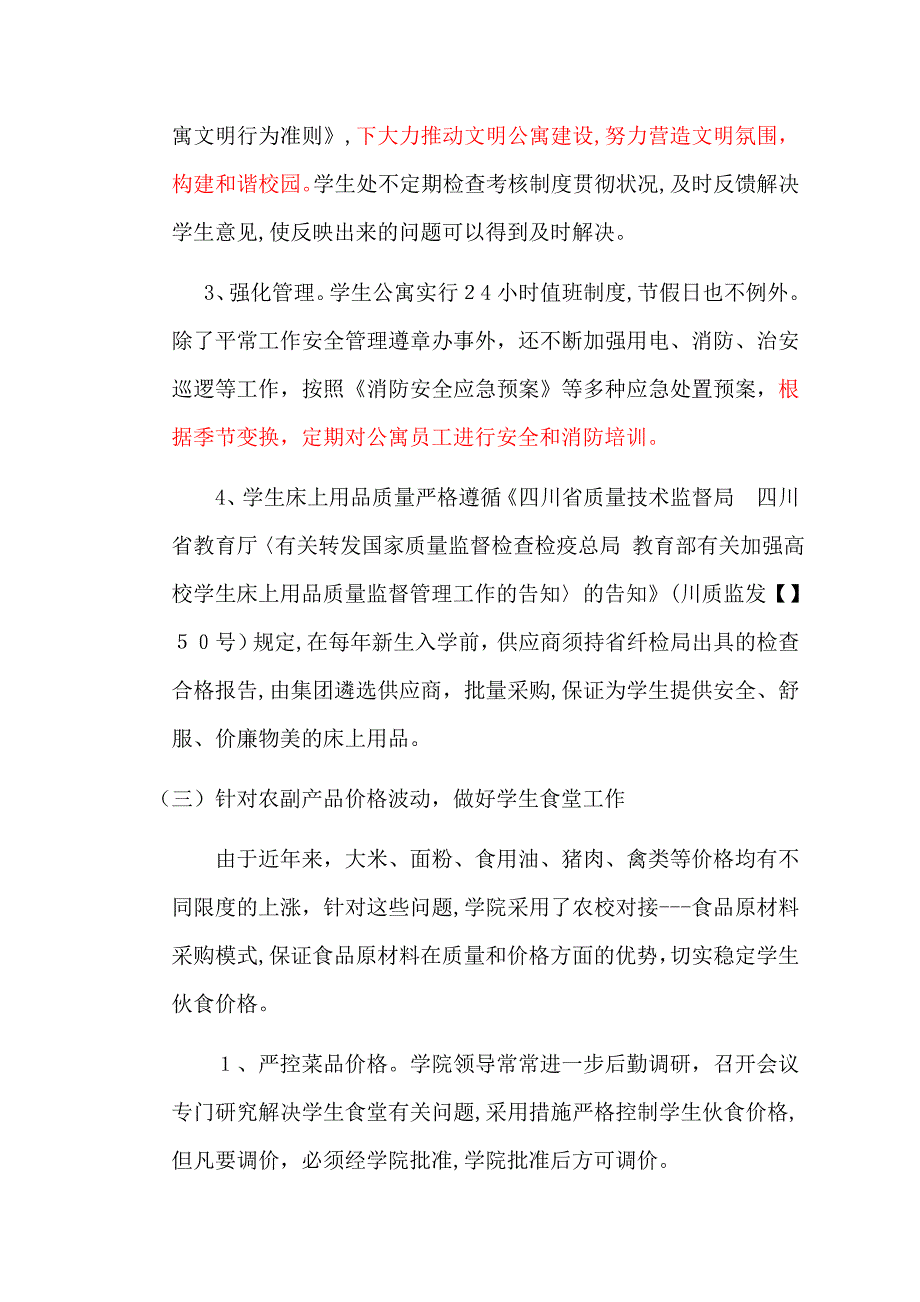 寓文明行为准则》，下大力推动文明公寓建设,努力营造文明氛围，构建和谐校园。学生处不定期检查考核制度贯彻状况,及时反馈解决学生意见,使反映出来的问题可以得到及时解决。

3、强化管理。学生公寓实行２４小时值班制度,节假日也不例外。除了平常工作安全管理遵章办事外，还不断加强用电、消防、治安巡逻等工作，按照《消防安全应急预案》等多种应急处置预案，根据季节变换，定期对公寓员工进行安全和消防培训。

4、学生床上用品质量严格遵循《四川省质量技术监督局　四川省教育厅〈有关转发国家质量监督检查检疫总局 教育部有关加强高校学生床上用品质量监督管理工作的告知〉的告知》(川质监发【】５０号)规定,在每年新生入学前，供应商须持省纤检局出具的检查合格报告,由集团遴选供应商，批量采购,保证为学生提供安全、舒服、价廉物美的床上用品。

（三）针对农副产品价格波动，做好学生食堂工作

由于近年来，大米、面粉、食用油、猪肉、禽类等价格均有不同限度的上涨，针对这些问题,学院采用了农校对接---食品原材料采购模式,保证食品原材料在质量和价格方面的优势，切实稳定学生伙食价格。

１、严控菜品价格。学院领导常常进一步后勤调研，召开会议专门研究解决学生食堂有关问题,采用措施严格控制学生伙食价格,但凡要调价，必须经学院批准,学院批准后方可调价。